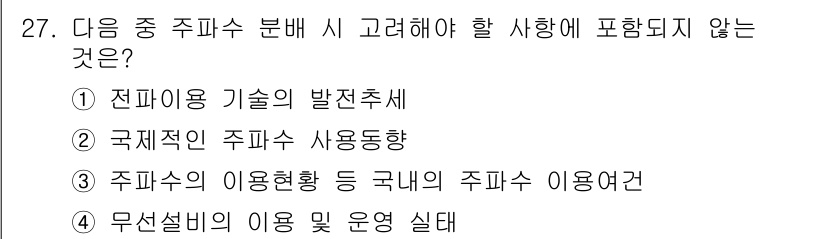 27. 다음 중 주파수 분배 시 고려해야 할 사항에 포함되지 않는 것은?

① 전파이용 기술의 발전추세

② 국제적인 주파수 사용동향

③ 주파수의 이용현황 등 국내의 주파수 이용여건

④ 무선설비의 이용 및 운영 실태